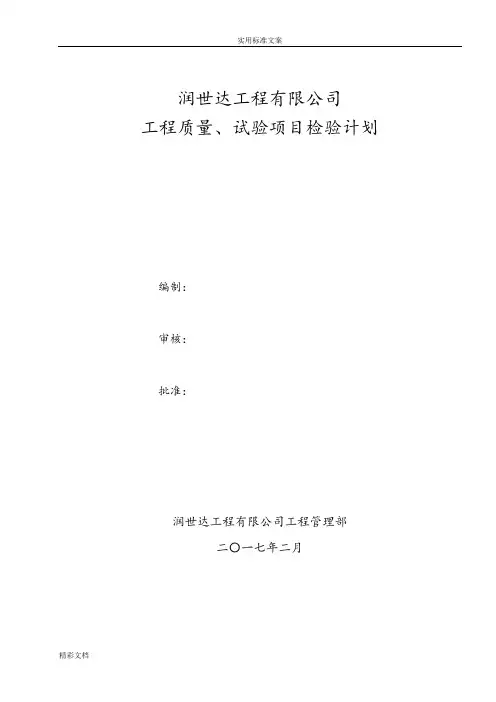 实用标准文案

润世达工程有限公司
工程质量、试验项目检验计划

编制：

审核：

批准：

润世达工程有限公司工程管理部

二〇一七年二月

精彩文档